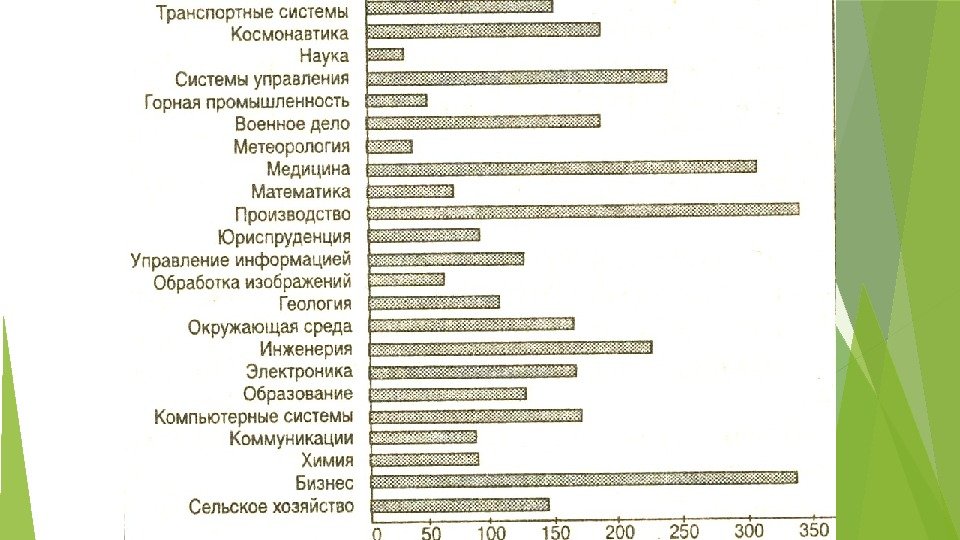 Транспортные системы
Космонавтика
Наука
Системы управления
Горная промышленность
Военное дело
Метеорология
Медицина
Математика
Производство
Юриспруденция
Управление информацией
Обработка изображений
Геология
Окружающая среда
Инженерия
Электроника
Образование
Компьютерные системы
Коммуникации
Химия
Бизнес
Сельское хозяйство

0 50 100 150 200 250 300 350